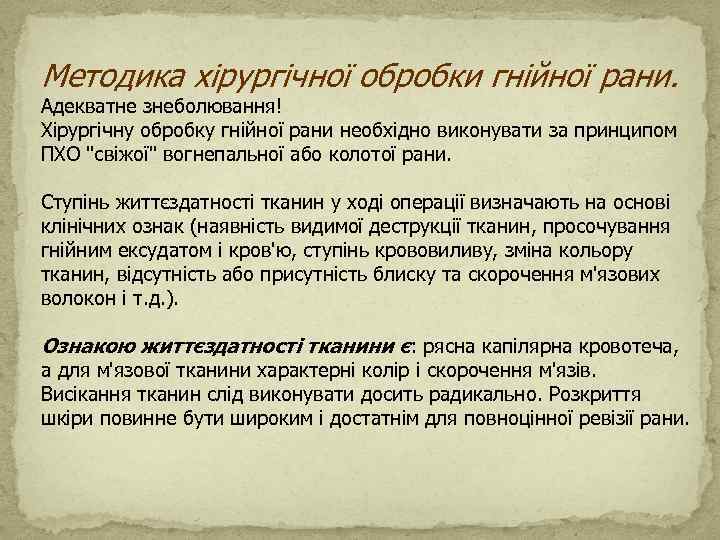 Методика хірургічної обробки гнійної рани.
Адекватне знеболювання!
Хірургічну обробку гнійної рани необхідно виконувати за принципом ПХО "свіжої" вогнепальної або колотої рани.

Ступінь життєздатності тканин у ході операції визначають на основі клінічних ознак (наявність видимої деструкції тканин, просочування гнійним ексудатом і кров'ю, ступінь крововиливу, зміна кольору тканин, відсутність або присутність блиску та скорочення м'язових волокон і т.д.).

Ознакою життєздатності тканини є: рясна капілярна кровотеча, а для м'язової тканини характерні колір і скорочення м'язів. Висікання тканин слід виконувати досить радикально. Розкриття шкіри повинне бути широким і достатнім для повноцінної ревізії рани.